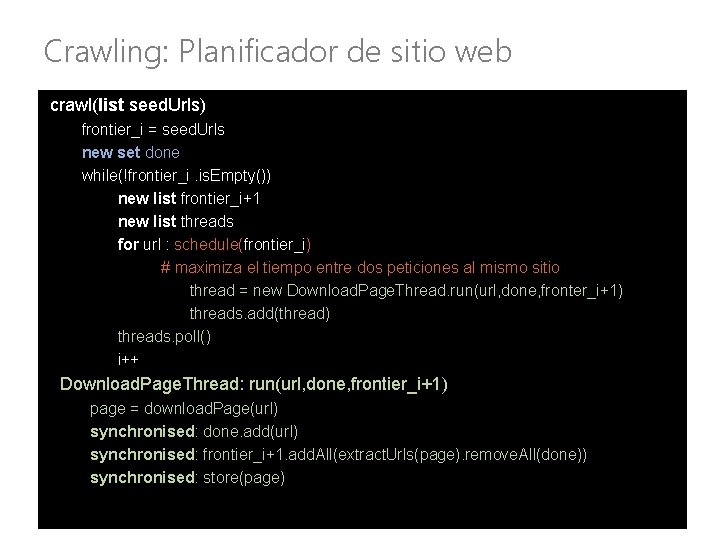 Crawling: Planificador de sitio web

crawl(list seedUrls)
frontier_i = seedUrls
new set done
while(!frontier_i .isEmpty())
new list frontier_i+1
new list threads
for url : schedule(frontier_i)
# maximiza el tiempo entre dos peticiones al mismo sitio
thread = new DownloadPageThread.run(url,done,fronter_i+1)
threads.add(thread)
threads.poll()
i++
DownloadPageThread: run(url,done,frontier_i+1)
page = downloadPage(url)
synchronised: done.add(url)
synchronised: frontier_i+1.addAll(extractUrls(page).removeAll(done))
synchronised: store(page)